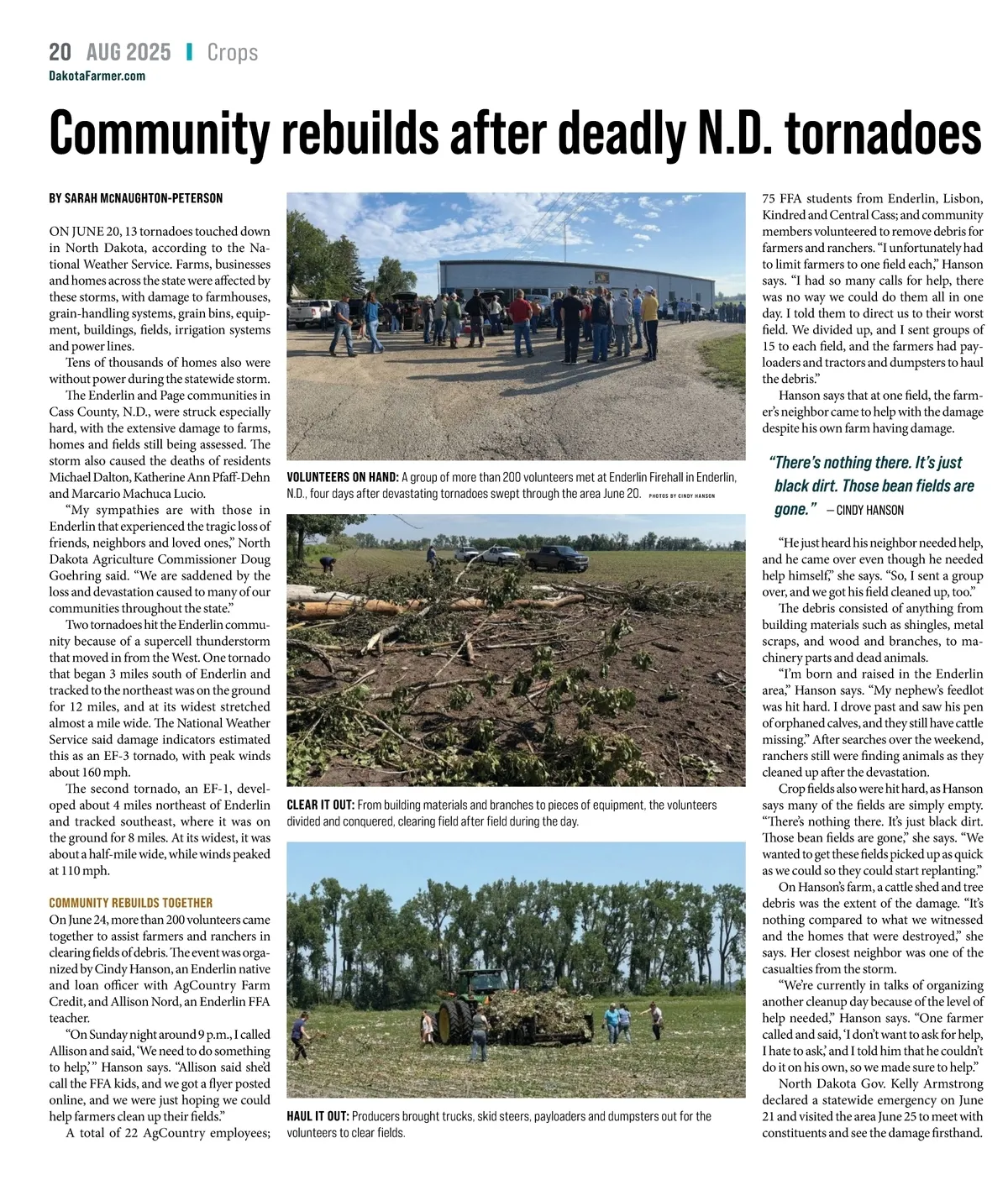 20 AUG 2025 | Crops
DakotaFarmer.com

Community rebuilds after deadly N.D. tornadoes

BY SARAH McNAUGHTON-PETERSON

ON JUNE 20, 13 tornadoes touched down in North Dakota, according to the National Weather Service. Farms, businesses and homes across the state were affected by these storms, with damage to farmhouses, grain-handling systems, grain bins, equipment, buildings, fields, irrigation systems and power lines.

Tens of thousands of homes also were without power during the statewide storm.

The Enderlin and Page communities in Cass County, N.D., were struck especially hard, with the extensive damage to farms, homes and fields still being assessed. The storm also caused the deaths of residents Michael Dalton, Katherine Ann Pfaff-Dehn and Marcario Machuca Lucio.

"My sympathies are with those in Enderlin that experienced the tragic loss of friends, neighbors and loved ones," North Dakota Agriculture Commissioner Doug Goehring said. "We are saddened by the loss and devastation caused to many of our communities throughout the state."

Two tornadoes hit the Enderlin community because of a supercell thunderstorm that moved in from the West. One tornado that began 3 miles south of Enderlin and tracked to the northeast was on the ground for 12 miles, and at its widest stretched almost a mile wide. The National Weather Service said damage indicators estimated this as an EF-3 tornado, with peak winds about 160 mph.

The second tornado, an EF-1, developed about 4 miles northeast of Enderlin and tracked southeast, where it was on the ground for 8 miles. At its widest, it was about a half-mile wide, while winds peaked at 110 mph.

COMMUNITY REBUILDS TOGETHER
On June 24, more than 200 volunteers came together to assist farmers and ranchers in clearing fields of debris. The event was organized by Cindy Hanson, an Enderlin native and loan officer with AgCountry Farm Credit, and Allison Nord, an Enderlin FFA teacher.

"On Sunday night around 9 p.m., I called Allison and said, 'We need to do something to help,'" Hanson says. "Allison said she'd call the FFA kids, and we got a flyer posted online, and we were just hoping we could help farmers clean up their fields."

A total of 22 AgCountry employees;

VOLUNTEERS ON HAND: A group of more than 200 volunteers met at Enderlin Firehall in Enderlin, N.D., four days after devastating tornadoes swept through the area June 20. PHOTOS BY CINDY HANSON

CLEAR IT OUT: From building materials and branches to pieces of equipment, the volunteers divided and conquered, clearing field after field during the day.

HAUL IT OUT: Producers brought trucks, skid steers, payloaders and dumpsters out for the volunteers to clear fields.

75 FFA students from Enderlin, Lisbon, Kindred and Central Cass; and community members volunteered to remove debris for farmers and ranchers. "I unfortunately had to limit farmers to one field each," Hanson says. "I had so many calls for help, there was no way we could do them all in one day. I told them to direct us to their worst field. We divided up, and I sent groups of 15 to each field, and the farmers had payloaders and tractors and dumpsters to haul the debris."

Hanson says that at one field, the farmer's neighbor came to help with the damage despite his own farm having damage.

"There's nothing there. It's just black dirt. Those bean fields are gone." — CINDY HANSON

"He just heard his neighbor needed help, and he came over even though he needed help himself," she says. "So, I sent a group over, and we got his field cleaned up, too."

The debris consisted of anything from building materials such as shingles, metal scraps, and wood and branches, to machinery parts and dead animals.

"I'm born and raised in the Enderlin area," Hanson says. "My nephew's feedlot was hit hard. I drove past and saw his pen of orphaned calves, and they still have cattle missing." After searches over the weekend, ranchers still were finding animals as they cleaned up after the devastation.

Crop fields also were hit hard, as Hanson says many of the fields are simply empty. "There's nothing there. It's just black dirt. Those bean fields are gone," she says. "We wanted to get these fields picked up as quick as we could so they could start replanting."

On Hanson's farm, a cattle shed and tree debris was the extent of the damage. "It's nothing compared to what we witnessed and the homes that were destroyed," she says. Her closest neighbor was one of the casualties from the storm.

"We're currently in talks of organizing another cleanup day because of the level of help needed," Hanson says. "One farmer called and said, 'I don't want to ask for help, I hate to ask,' and I told him that he couldn't do it on his own, so we made sure to help."

North Dakota Gov. Kelly Armstrong declared a statewide emergency on June 21 and visited the area June 25 to meet with constituents and see the damage firsthand.